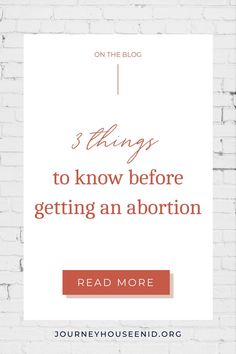 ON THE BLOG

3 things
to know before getting an abortion

READ MORE

JOURNEYHOUSEENID.ORG